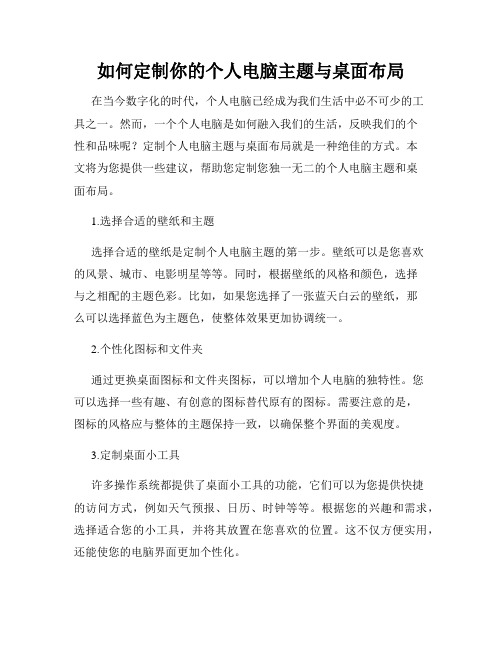 如何定制你的个人电脑主题与桌面布局

在当今数字化的时代，个人电脑已经成为我们生活中必不可少的工具之一。然而，一个个人电脑是如何融入我们的生活，反映我们的个性和品味呢？定制个人电脑主题与桌面布局就是一种绝佳的方式。本文将为您提供一些建议，帮助您定制您独一无二的个人电脑主题和桌面布局。

1.选择合适的壁纸和主题

选择合适的壁纸是定制个人电脑主题的第一步。壁纸可以是您喜欢的风景、城市、电影明星等等。同时，根据壁纸的风格和颜色，选择与之相配的主题色彩。比如，如果您选择了一张蓝天白云的壁纸，那么可以选择蓝色为主题色，使整体效果更加协调统一。

2.个性化图标和文件夹

通过更换桌面图标和文件夹图标，可以增加个人电脑的独特性。您可以选择一些有趣、有创意的图标替代原有的图标。需要注意的是，图标的风格应与整体的主题保持一致，以确保整个界面的美观度。

3.定制桌面小工具

许多操作系统都提供了桌面小工具的功能，它们可以为您提供快捷的访问方式，例如天气预报、日历、时钟等等。根据您的兴趣和需求，选择适合您的小工具，并将其放置在您喜欢的位置。这不仅方便实用，还能使您的电脑界面更加个性化。